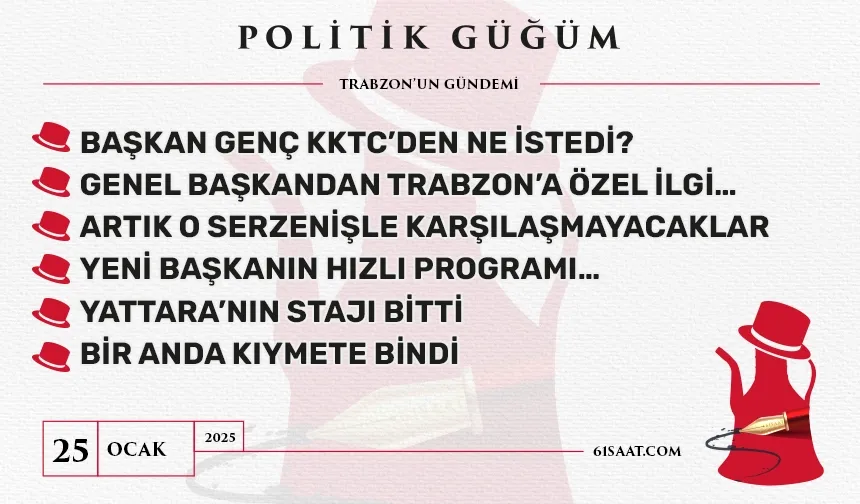 POLİTİK GÜĞÜM

TRABZON'UN GÜNDEMİ

BAŞKAN GENÇ KKTC'DEN NE İSTEDİ?

GENEL BAŞKANDAN TRABZON'A ÖZEL İLGİ...

ARTIK O SERZENİŞLE KARŞILAŞMAYACAKLAR

YENİ BAŞKANIN HIZLI PROGRAMI...

YATTARA'NIN STAJI BİTTİ

BİR ANDA KIYMETE BİNDİ

25 OCAK 2025

61SAAT.COM